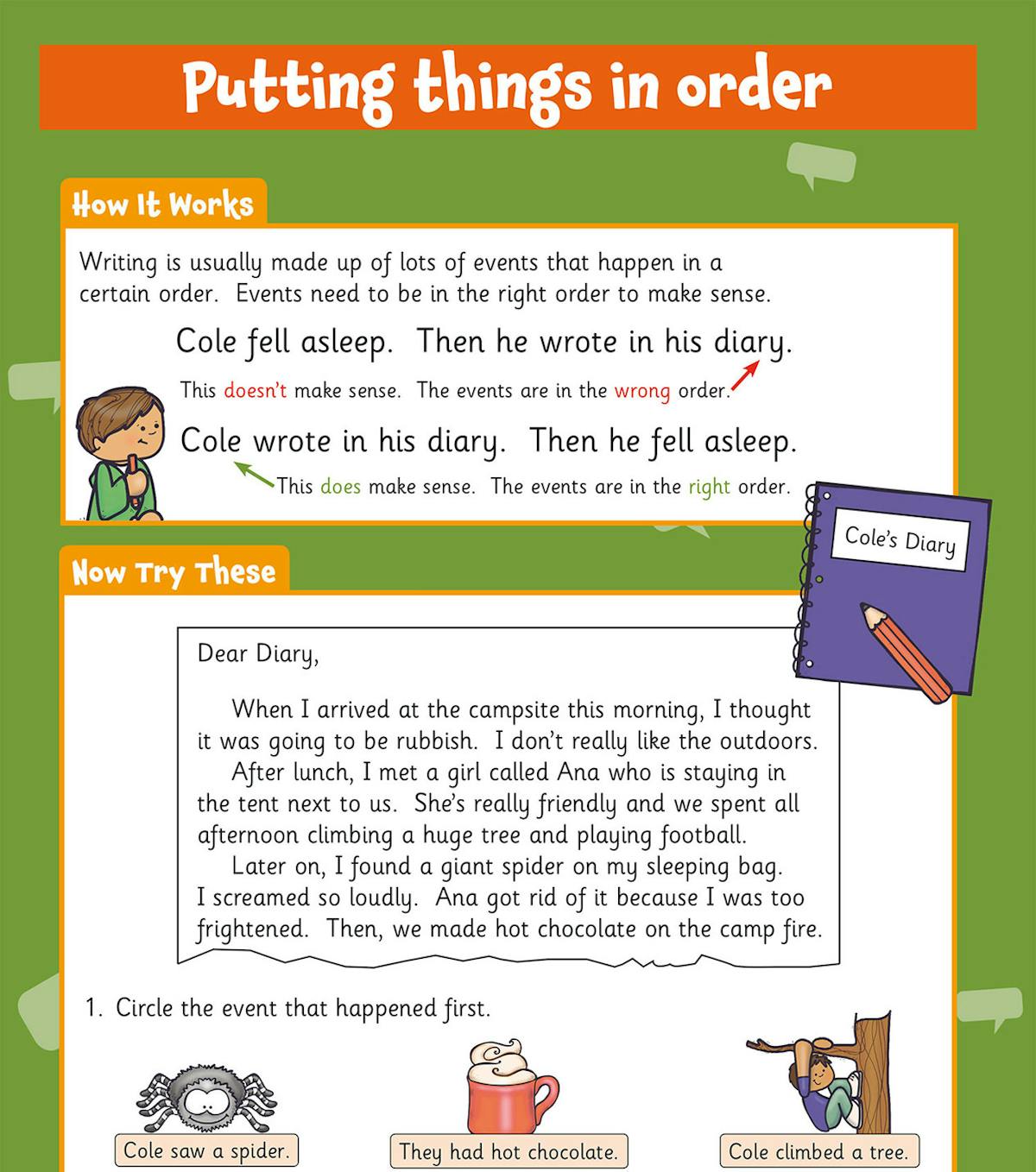 Putting things in order

How It Works

Writing is usually made up of lots of events that happen in a certain order. Events need to be in the right order to make sense.

Cole fell asleep. Then he wrote in his diary.

This doesn't make sense. The events are in the wrong order.

Cole wrote in his diary. Then he fell asleep.

This does make sense. The events are in the right order.

Cole's Diary

Now Try These

Dear Diary,

When I arrived at the campsite this morning, I thought it was going to be rubbish. I don't really like the outdoors.

After lunch, I met a girl called Ana who is staying in the tent next to us. She's really friendly and we spent all afternoon climbing a huge tree and playing football.

Later on, I found a giant spider on my sleeping bag. I screamed so loudly. Ana got rid of it because I was too frightened. Then, we made hot chocolate on the camp fire.

1. Circle the event that happened first.

Cole saw a spider.

They had hot chocolate.

Cole climbed a tree.